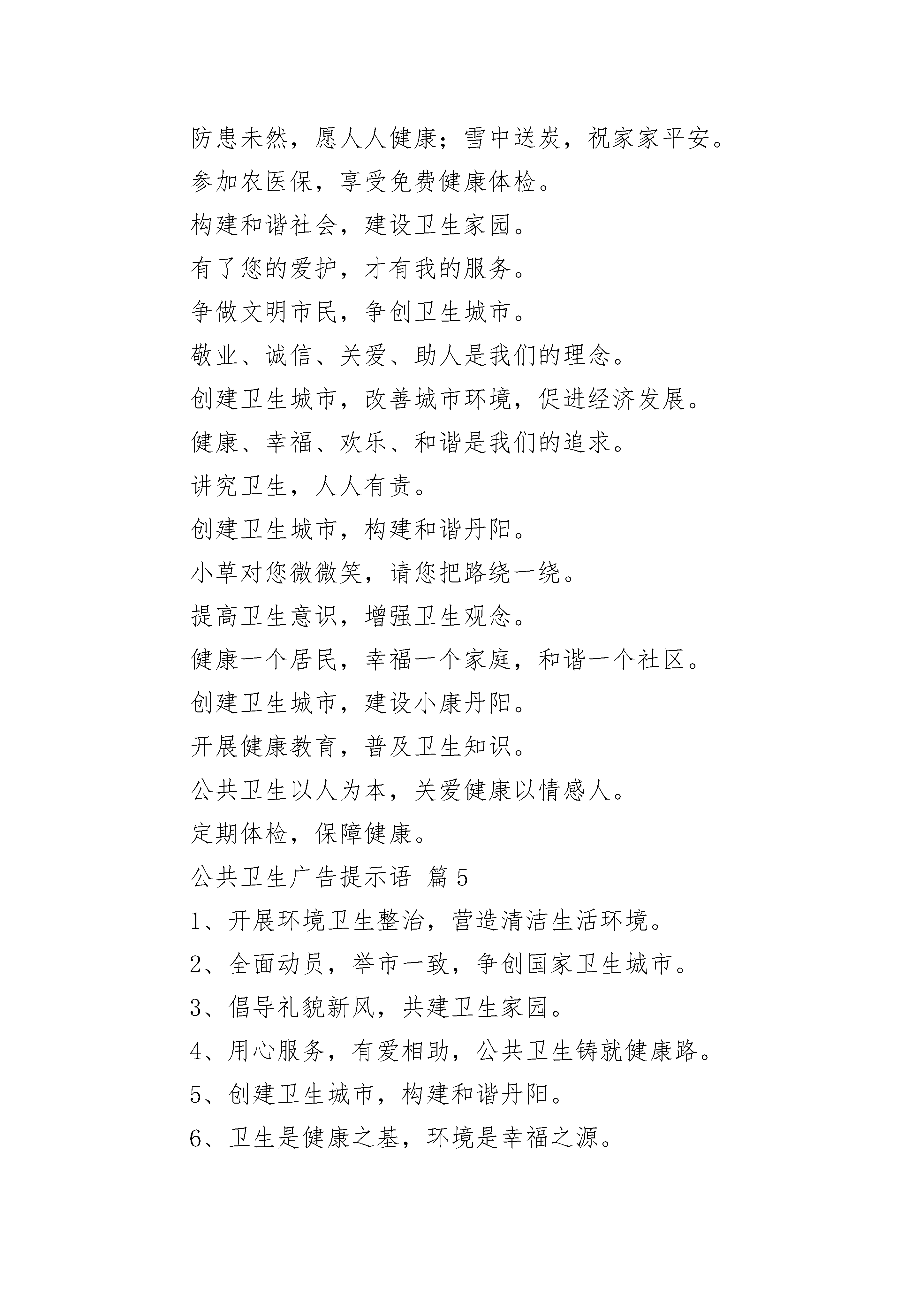 防患未然，愿人人健康；雪中送炭，祝家家平安。

参加农医保，享受免费健康体检。

构建和谐社会，建设卫生家园。

有了您的爱护，才有我的服务。

争做文明市民，争创卫生城市。

敬业、诚信、关爱、助人是我们的理念。

创建卫生城市，改善城市环境，促进经济发展。

健康、幸福、欢乐、和谐是我们的追求。

讲究卫生，人人有责。

创建卫生城市，构建和谐丹阳。

小草对您微微笑，请您把路绕一绕。

提高卫生意识，增强卫生观念。

健康一个居民，幸福一个家庭，和谐一个社区。

创建卫生城市，建设小康丹阳。

开展健康教育，普及卫生知识。

公共卫生以人为本，关爱健康以情感人。

定期体检，保障健康。

公共卫生广告提示语 篇 5

1、开展环境卫生整治，营造清洁生活环境。

2、全面动员，举市一致，争创国家卫生城市。

3、倡导礼貌新风，共建卫生家园。

4、用心服务，有爱相助，公共卫生铸就健康路。

5、创建卫生城市，构建和谐丹阳。

6、卫生是健康之基，环境是幸福之源。